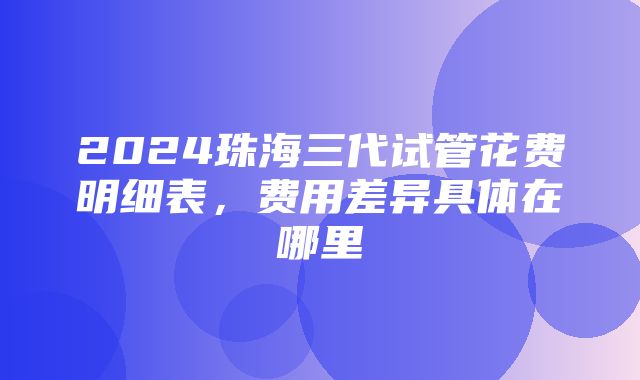 2024珠海三代试管花费明细表，费用差异具体在哪里